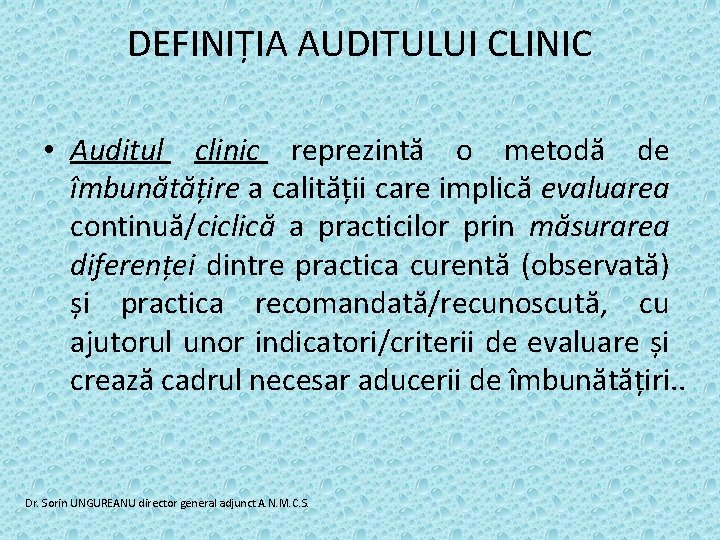 DEFINIȚIA AUDITULUI CLINIC

• Auditul clinic reprezintă o metodă de îmbunătățire a calității care implică evaluarea continuă/ciclică a practicilor prin măsurarea diferenței dintre practica curentă (observată) și practica recomandată/recunoscută, cu ajutorul unor indicatori/criterii de evaluare și crează cadrul necesar aducerii de îmbunătățiri..

Dr. Sorin UNGUREANU director general adjunct A. N. M. C. S.